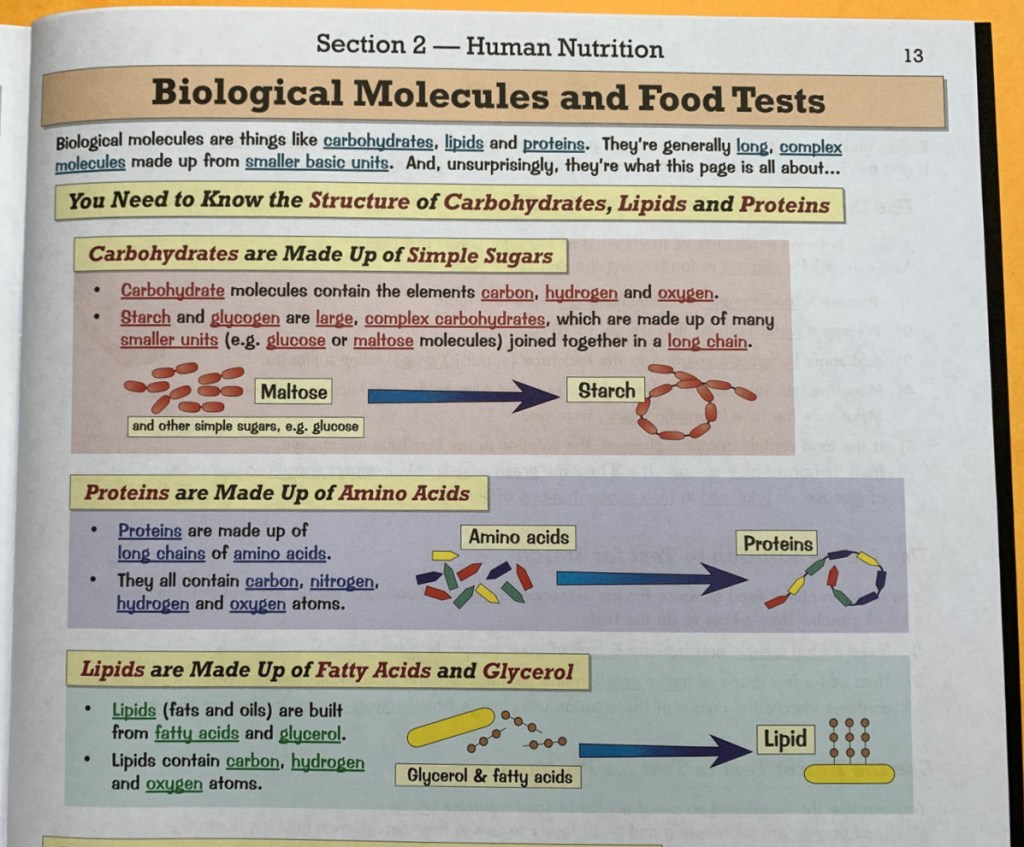 Section 2 — Human Nutrition

13

Biological Molecules and Food Tests

Biological molecules are things like carbohydrates, lipids and proteins. They're generally long, complex molecules made up from smaller basic units. And, unsurprisingly, they're what this page is all about...

You Need to Know the Structure of Carbohydrates, Lipids and Proteins

Carbohydrates are Made Up of Simple Sugars

• Carbohydrate molecules contain the elements carbon, hydrogen and oxygen.
• Starch and glycogen are large, complex carbohydrates, which are made up of many smaller units (e.g. glucose or maltose molecules) joined together in a long chain.

Maltose

and other simple sugars, e.g. glucose

Starch

Proteins are Made Up of Amino Acids

• Proteins are made up of long chains of amino acids.
• They all contain carbon, nitrogen, hydrogen and oxygen atoms.

Amino acids

Proteins

Lipids are Made Up of Fatty Acids and Glycerol

• Lipids (fats and oils) are built from fatty acids and glycerol.
• Lipids contain carbon, hydrogen and oxygen atoms.

Glycerol & fatty acids

Lipid